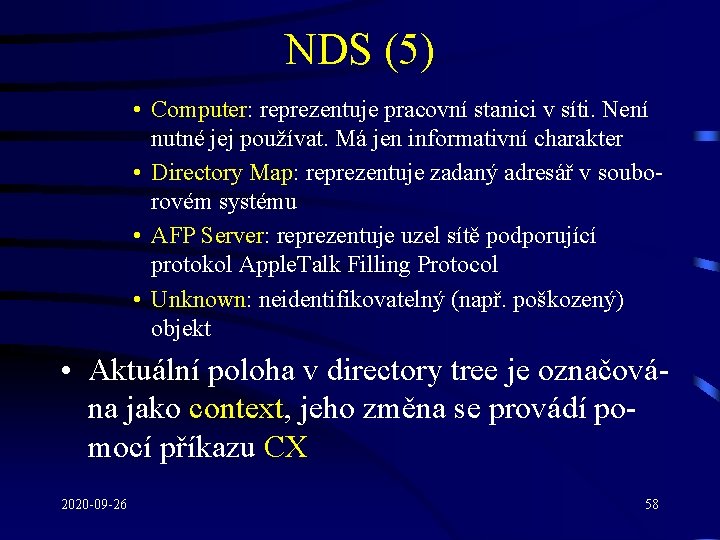 NDS (5)

• Computer: reprezentuje pracovní stanici v síti. Není nutné jej používat. Má jen informativní charakter
• Directory Map: reprezentuje zadaný adresář v souborovém systému
• AFP Server: reprezentuje uzel sítě podporující protokol AppleTalk Filling Protocol
• Unknown: neidentifikovatelný (např. poškozený) objekt

• Aktuální poloha v directory tree je označována jako context, jeho změna se provádí pomocí příkazu CX

2020-09-26

58